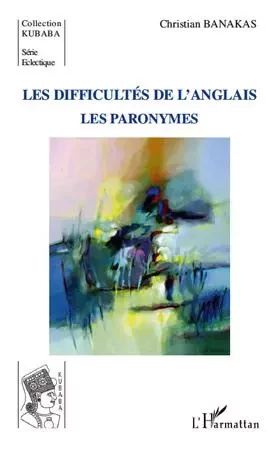 Collection
KUBABA

Série
Eclectique

Christian BANAKAS

LES DIFFICULTÉS DE L'ANGLAIS
LES PARONYMES

KUBABA

L'Harmattan